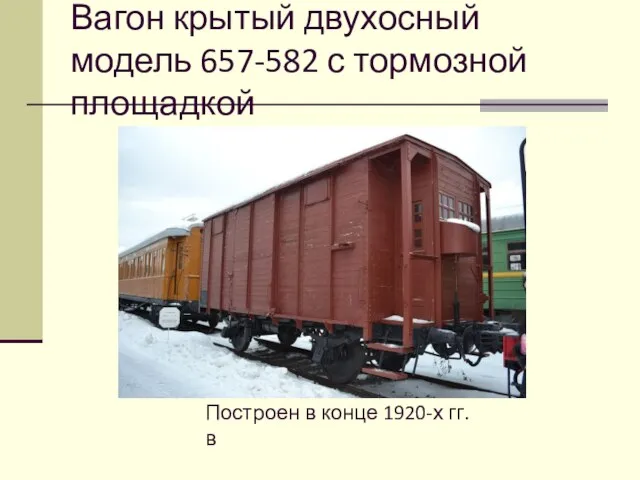 Вагон крытый двухосный модель 657-582 с тормозной площадкой

Построен в конце 1920-х гг.
в